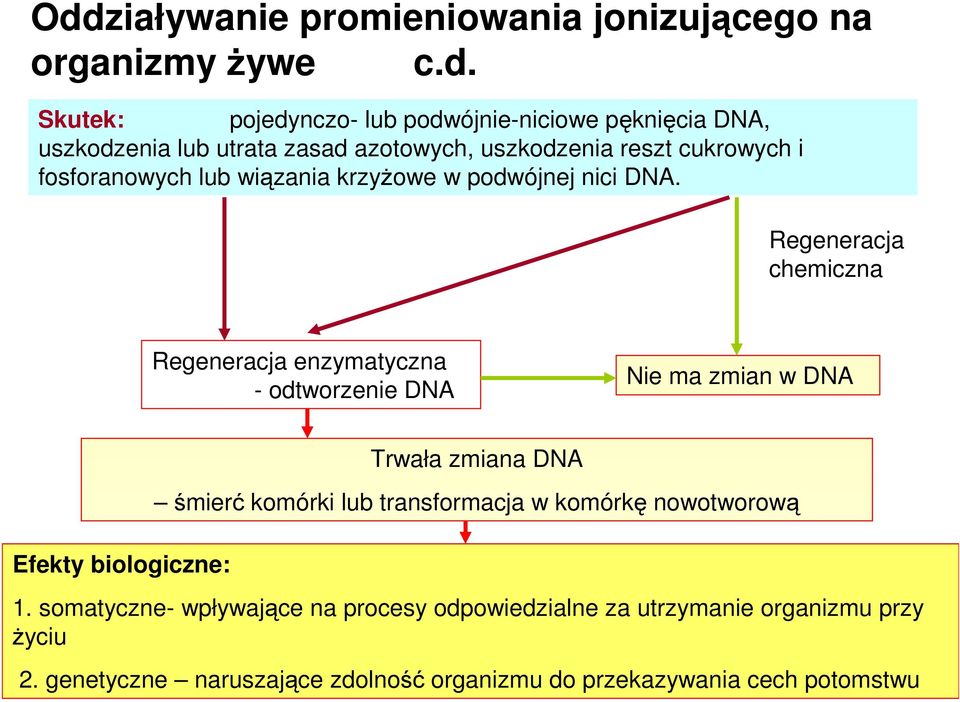 Oddziaływanie promieniowania jonizującego na organizmy żywe c.d.

Skutek: pojedynczo- lub podwójnie-niciowe pęknięcia DNA, uszkodzenia lub utrata zasad azotowych, uszkodzenia reszt cukrowych i fosforanowych lub wiązania krzyżowe w podwójnej nici DNA.

Regeneracja chemiczna

Regeneracja enzymatyczna - odtworzenie DNA

Nie ma zmian w DNA

Trwała zmiana DNA
– śmierć komórki lub transformacja w komórkę nowotworową

Efekty biologiczne:

1. somatyczne- wpływające na procesy odpowiedzialne za utrzymanie organizmu przy życiu

2. genetyczne – naruszające zdolność organizmu do przekazywania cech potomstwu